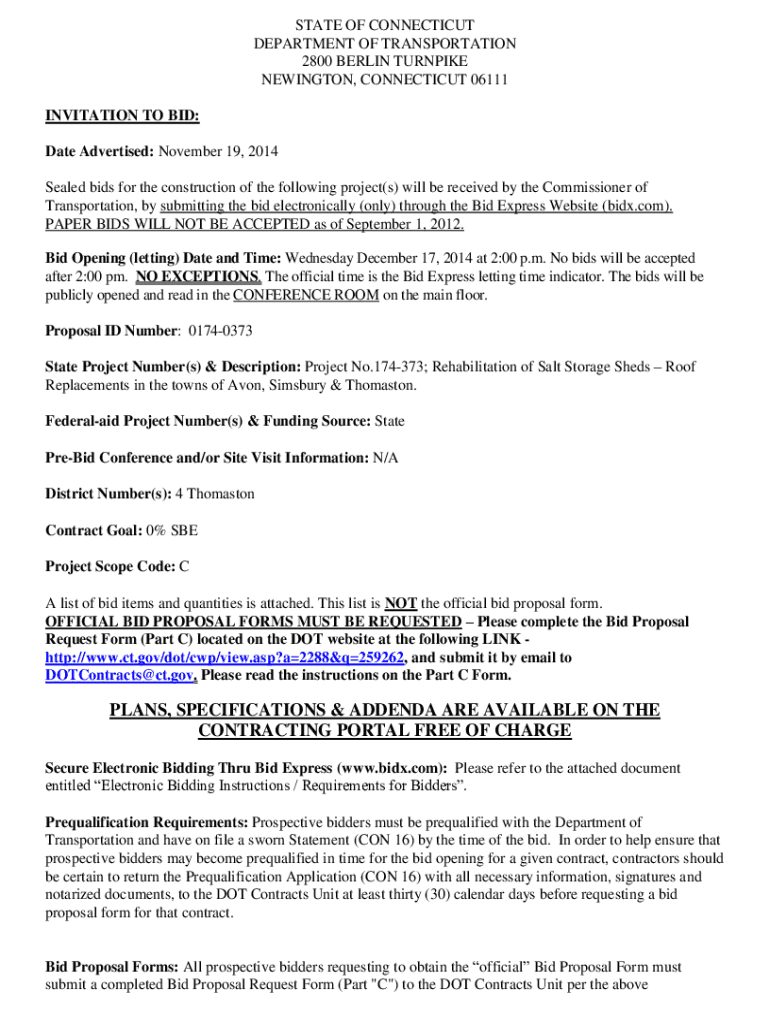 STATE OF CONNECTICUT
DEPARTMENT OF TRANSPORTATION
2800 BERLIN TURNPIKE
NEWINGTON, CONNECTICUT 06111

INVITATION TO BID:

Date Advertised: November 19, 2014

Sealed bids for the construction of the following project(s) will be received by the Commissioner of Transportation, by submitting the bid electronically (only) through the Bid Express Website (bidx.com). PAPER BIDS WILL NOT BE ACCEPTED as of September 1, 2012.

Bid Opening (letting) Date and Time: Wednesday December 17, 2014 at 2:00 p.m. No bids will be accepted after 2:00 pm. NO EXCEPTIONS. The official time is the Bid Express letting time indicator. The bids will be publicly opened and read in the CONFERENCE ROOM on the main floor.

Proposal ID Number: 0174-0373

State Project Number(s) & Description: Project No.174-373; Rehabilitation of Salt Storage Sheds – Roof Replacements in the towns of Avon, Simsbury & Thomaston.

Federal-aid Project Number(s) & Funding Source: State

Pre-Bid Conference and/or Site Visit Information: N/A

District Number(s): 4 Thomaston

Contract Goal: 0% SBE

Project Scope Code: C

A list of bid items and quantities is attached. This list is NOT the official bid proposal form. OFFICIAL BID PROPOSAL FORMS MUST BE REQUESTED – Please complete the Bid Proposal Request Form (Part C) located on the DOT website at the following LINK - http://www.ct.gov/dot/cwp/view.asp?a=2288&q=259262, and submit it by email to DOTContracts@ct.gov. Please read the instructions on the Part C Form.

PLANS, SPECIFICATIONS & ADDENDA ARE AVAILABLE ON THE CONTRACTING PORTAL FREE OF CHARGE

Secure Electronic Bidding Thru Bid Express (www.bidx.com): Please refer to the attached document entitled “Electronic Bidding Instructions / Requirements for Bidders”.

Prequalification Requirements: Prospective bidders must be prequalified with the Department of Transportation and have on file a sworn Statement (CON 16) by the time of the bid. In order to help ensure that prospective bidders may become prequalified in time for the bid opening for a given contract, contractors should be certain to return the Prequalification Application (CON 16) with all necessary information, signatures and notarized documents, to the DOT Contracts Unit at least thirty (30) calendar days before requesting a bid proposal form for that contract.

Bid Proposal Forms: All prospective bidders requesting to obtain the “official” Bid Proposal Form must submit a completed Bid Proposal Request Form (Part "C") to the DOT Contracts Unit per the above